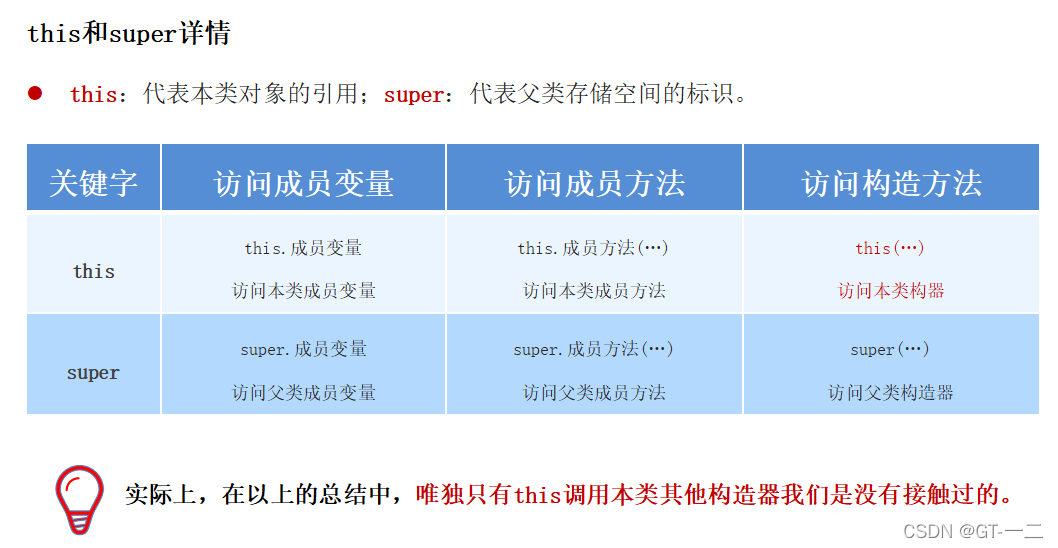 this和super详情

• this：代表本类对象的引用；super：代表父类存储空间的标识。

| 关键字 | 访问成员变量 | 访问成员方法 | 访问构造方法 |
|---|---|---|---|
| this | this.成员变量 访问本类成员变量 | this.成员方法(…) 访问本类成员方法 | this(…) 访问本类构器 |
| super | super.成员变量 访问父类成员变量 | super.成员方法(…) 访问父类成员方法 | super(…) 访问父类构造器 |

实际上，在以上的总结中，唯独只有this调用本类其他构造器我们是没有接触过的。

CSDN @GT-一二